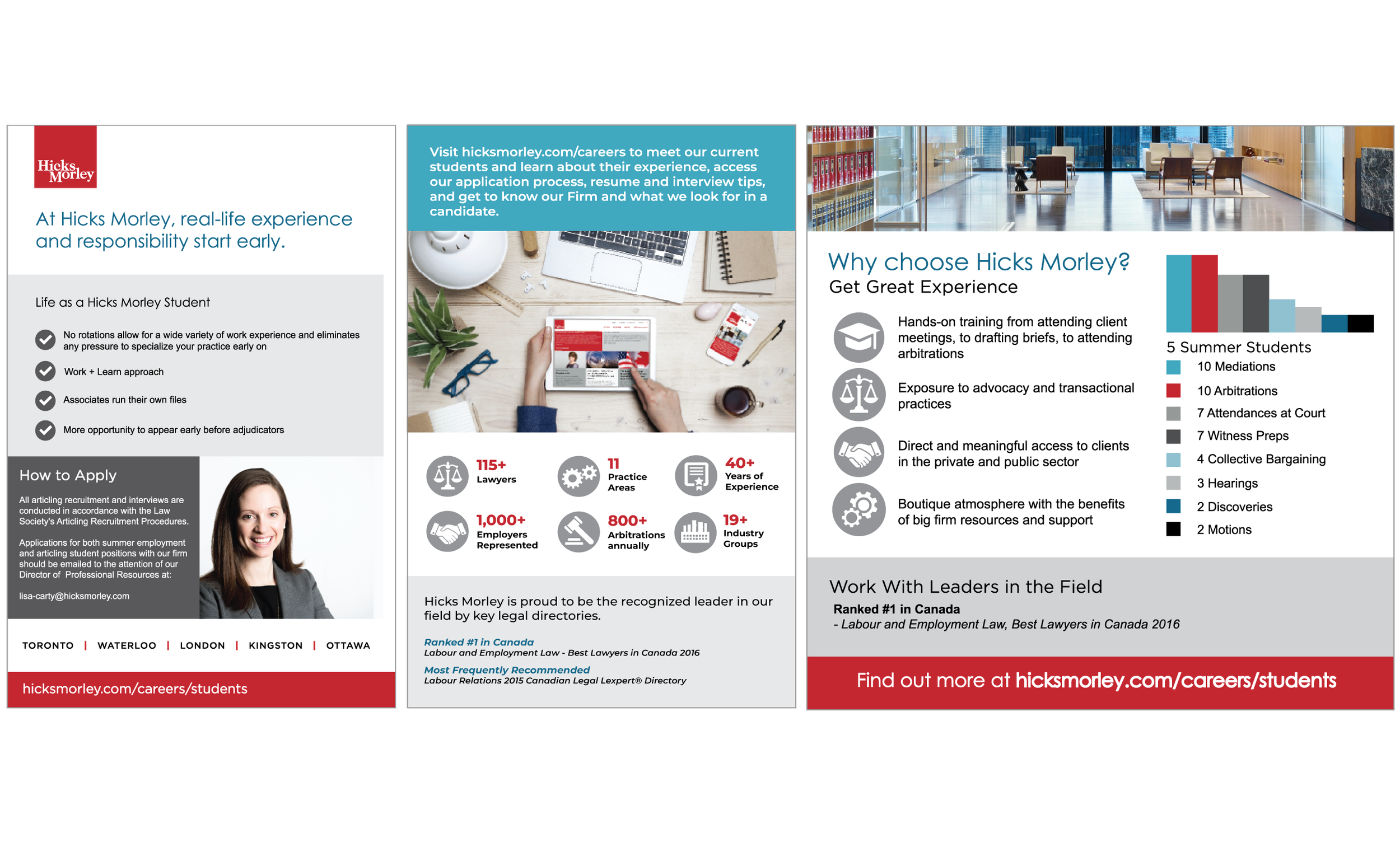 Hicks Morley

At Hicks Morley, real-life experience and responsibility start early.

Life as a Hicks Morley Student

No rotations allow for a wide variety of work experience and eliminates any pressure to specialize your practice early on

Work + Learn approach

Associates run their own files

More opportunity to appear early before adjudicators

How to Apply

All articling recruitment and interviews are conducted in accordance with the Law Society's Articling Recruitment Procedures.

Applications for both summer employment and articling student positions with our firm should be emailed to the attention of our Director of Professional Resources at:

lisa-carty@hicksmorley.com

TORONTO | WATERLOO | LONDON | KINGSTON | OTTAWA

hicksmorley.com/careers/students

Visit hicksmorley.com/careers to meet our current students and learn about their experience, access our application process, resume and interview tips, and get to know our Firm and what we look for in a candidate.

115+ Lawyers

11 Practice Areas

40+ Years of Experience

1,000+ Employers Represented

800+ Arbitrations annually

19+ Industry Groups

Hicks Morley is proud to be the recognized leader in our field by key legal directories.

Ranked #1 in Canada
Labour and Employment Law - Best Lawyers in Canada 2016

Most Frequently Recommended
Labour Relations 2015 Canadian Legal Lexpert® Directory

Why choose Hicks Morley?
Get Great Experience

Hands-on training from attending client meetings, to drafting briefs, to attending arbitrations

Exposure to advocacy and transactional practices

Direct and meaningful access to clients in the private and public sector

Boutique atmosphere with the benefits of big firm resources and support

5 Summer Students
10 Mediations
10 Arbitrations
7 Attendances at Court
7 Witness Preps
4 Collective Bargaining
3 Hearings
2 Discoveries
2 Motions

Work With Leaders in the Field
Ranked #1 in Canada
- Labour and Employment Law, Best Lawyers in Canada 2016

Find out more at hicksmorley.com/careers/students